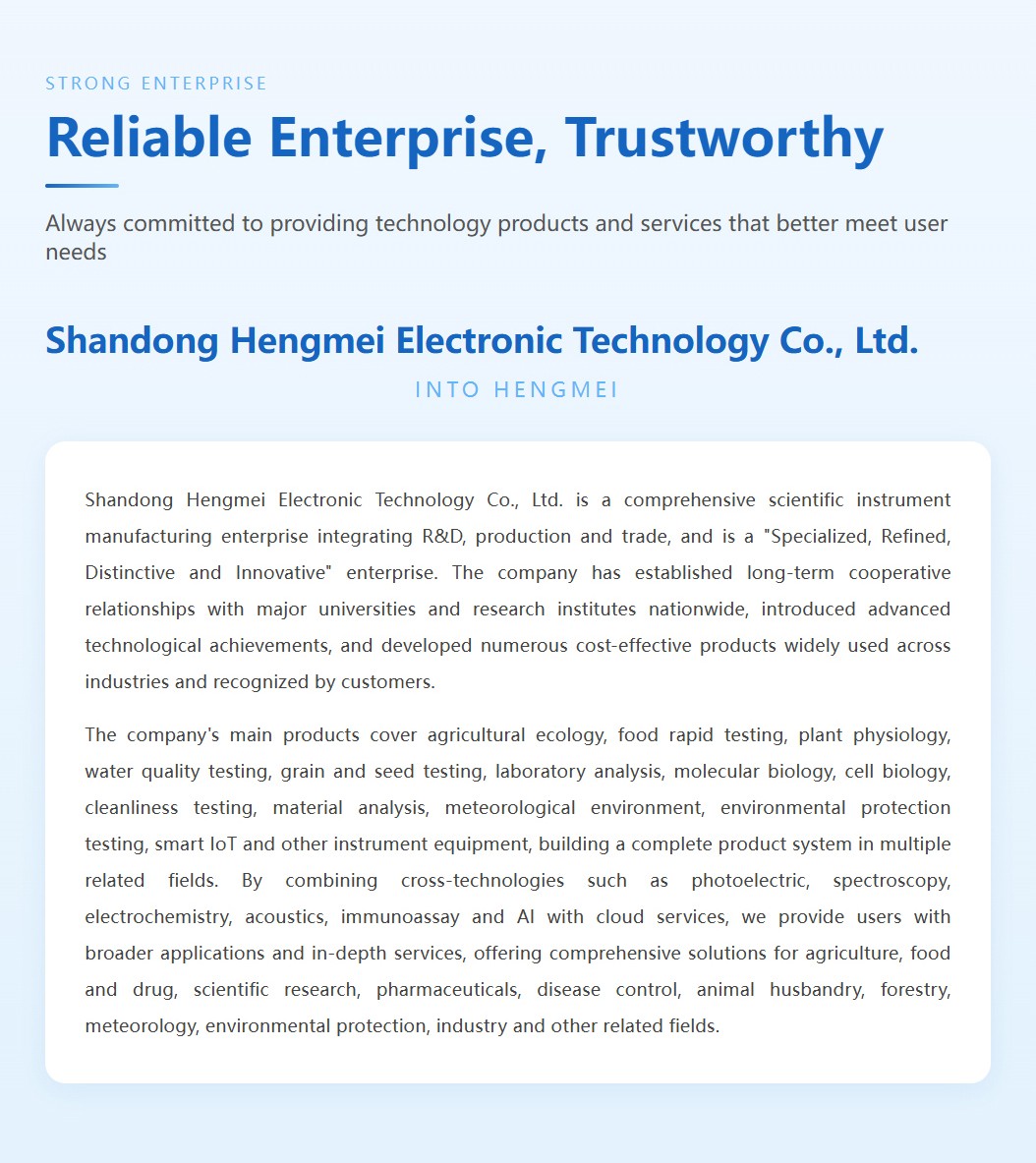 STRONG ENTERPRISE

Reliable Enterprise, Trustworthy

Always committed to providing technology products and services that better meet user needs

Shandong Hengmei Electronic Technology Co., Ltd.

INTO HENGMEI

Shandong Hengmei Electronic Technology Co., Ltd. is a comprehensive scientific instrument manufacturing enterprise integrating R&D, production and trade, and is a "Specialized, Refined, Distinctive and Innovative" enterprise. The company has established long-term cooperative relationships with major universities and research institutes nationwide, introduced advanced technological achievements, and developed numerous cost-effective products widely used across industries and recognized by customers.

The company's main products cover agricultural ecology, food rapid testing, plant physiology, water quality testing, grain and seed testing, laboratory analysis, molecular biology, cell biology, cleanliness testing, material analysis, meteorological environment, environmental protection testing, smart IoT and other instrument equipment, building a complete product system in multiple related fields. By combining cross-technologies such as photoelectric, spectroscopy, electrochemistry, acoustics, immunoassay and AI with cloud services, we provide users with broader applications and in-depth services, offering comprehensive solutions for agriculture, food and drug, scientific research, pharmaceuticals, disease control, animal husbandry, forestry, meteorology, environmental protection, industry and other related fields.